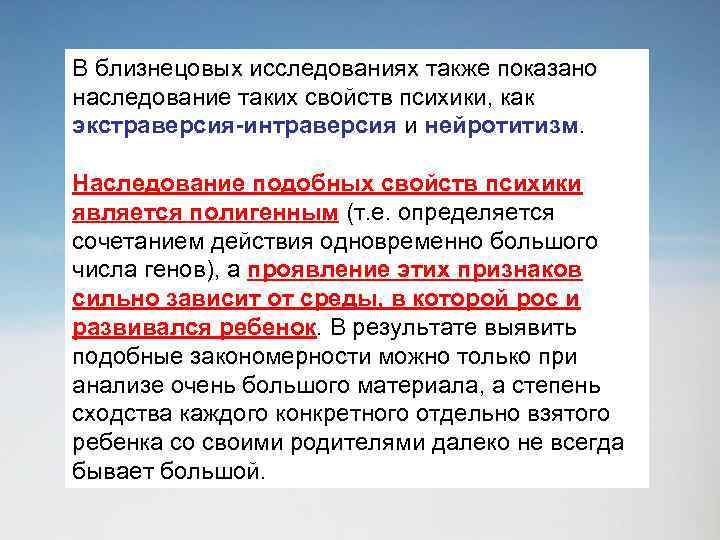 В близнецовых исследованиях также показано наследование таких свойств психики, как экстраверсия-интраверсия и нейротитизм.

Наследование подобных свойств психики является полигенным (т.е. определяется сочетанием действия одновременно большого числа генов), а проявление этих признаков сильно зависит от среды, в которой рос и развивался ребенок. В результате выявить подобные закономерности можно только при анализе очень большого материала, а степень сходства каждого конкретного отдельно взятого ребенка со своими родителями далеко не всегда бывает большой.